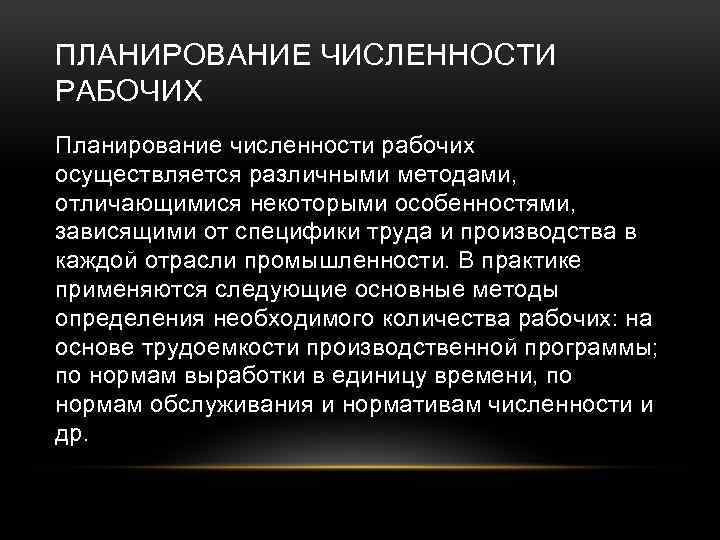 ПЛАНИРОВАНИЕ ЧИСЛЕННОСТИ РАБОЧИХ

Планирование численности рабочих осуществляется различными методами, отличающимися некоторыми особенностями, зависящими от специфики труда и производства в каждой отрасли промышленности. В практике применяются следующие основные методы определения необходимого количества рабочих: на основе трудоемкости производственной программы; по нормам выработки в единицу времени, по нормам обслуживания и нормативам численности и др.